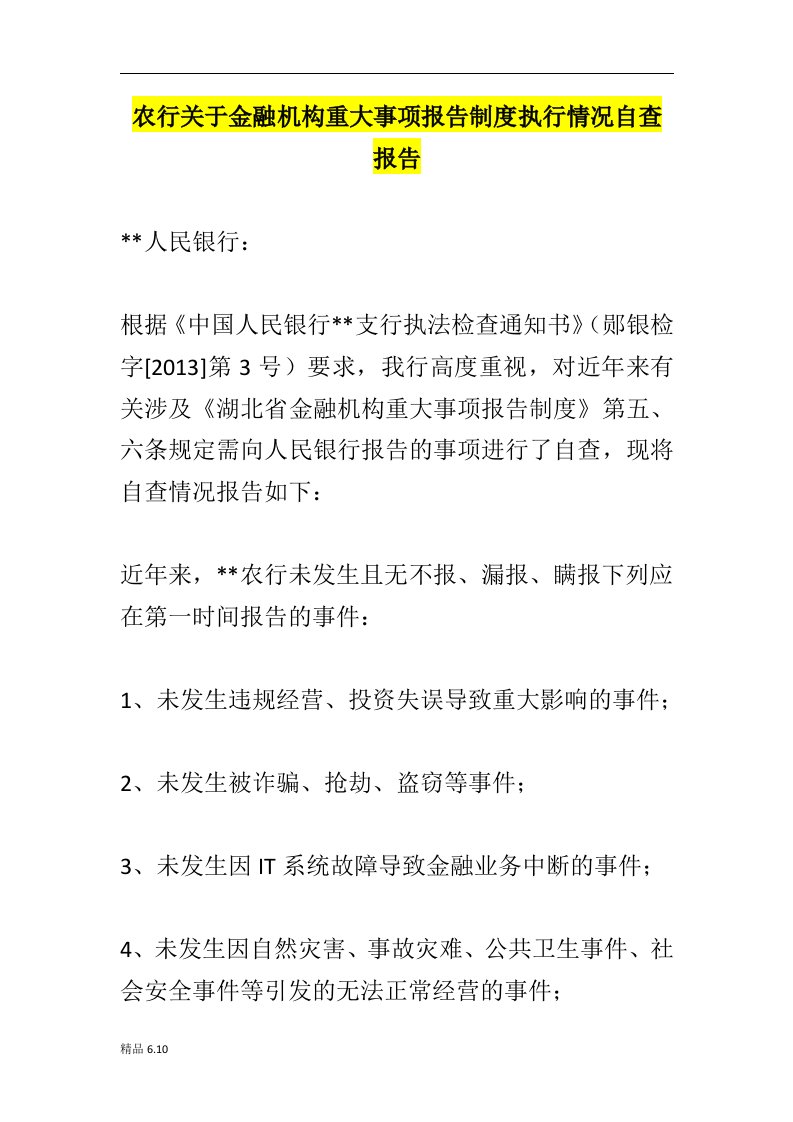 农行关于金融机构重大事项报告制度执行情况自查报告

**人民银行：

根据《中国人民银行**支行执法检查通知书》（郧银检字[2013]第 3 号）要求，我行高度重视，对近年来有关涉及《湖北省金融机构重大事项报告制度》第五、六条规定需向人民银行报告的事项进行了自查，现将自查情况报告如下：

近年来，**农行未发生且无不报、漏报、瞒报下列应在第一时间报告的事件：

1、未发生违规经营、投资失误导致重大影响的事件；

2、未发生被诈骗、抢劫、盗窃等事件；

3、未发生因 IT 系统故障导致金融业务中断的事件；

4、未发生因自然灾害、事故灾难、公共卫生事件、社会安全事件等引发的无法正常经营的事件；

精品 6.10